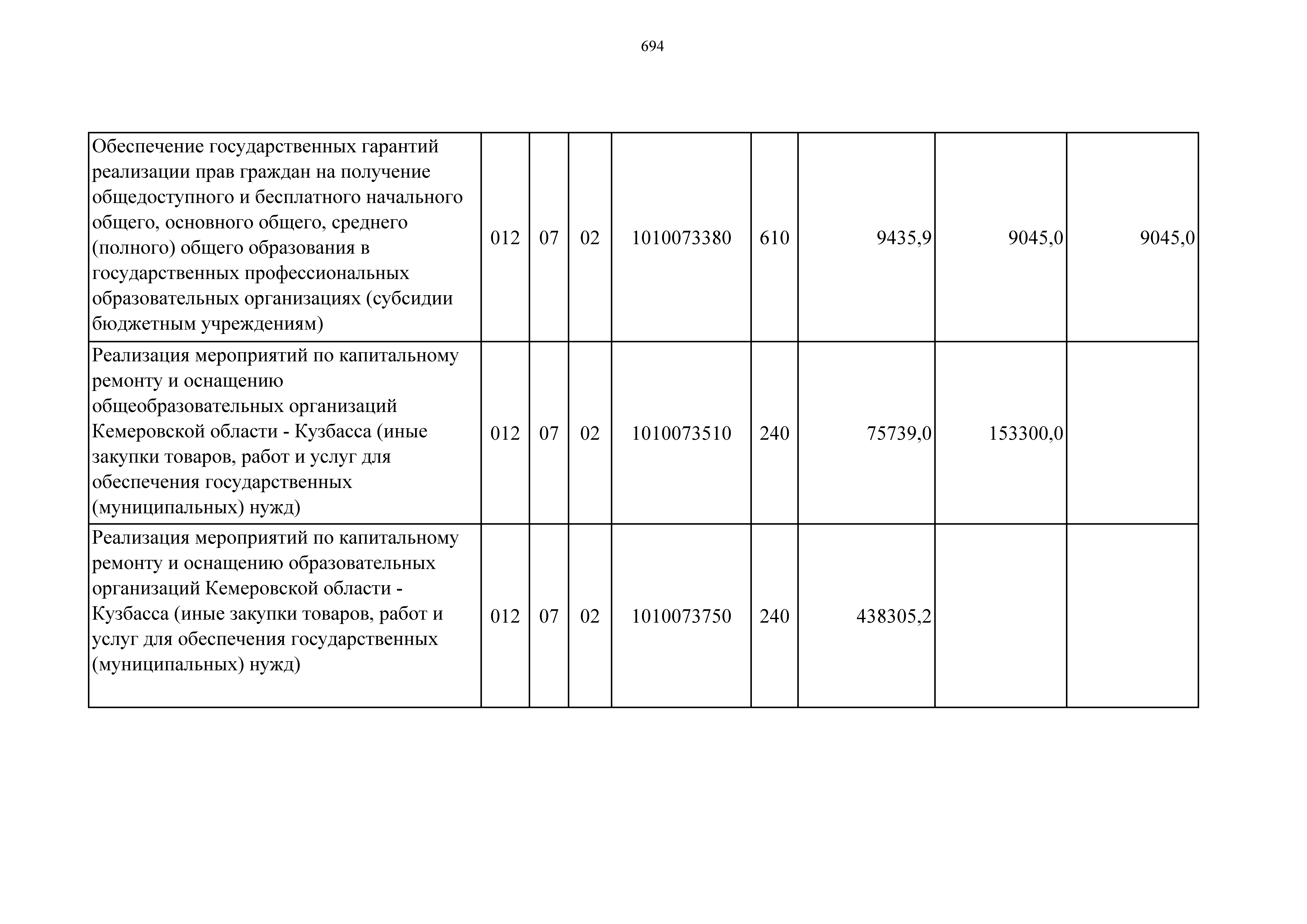 694

| | | | | | | | | |
|---|---|---|---|---|---|---|---|---|
| Обеспечение государственных гарантий реализации прав граждан на получение общедоступного и бесплатного начального общего, основного общего, среднего (полного) общего образования в государственных профессиональных образовательных организациях (субсидии бюджетным учреждениям) | 012 | 07 | 02 | 1010073380 | 610 | 9435,9 | 9045,0 | 9045,0 |
| Реализация мероприятий по капитальному ремонту и оснащению общеобразовательных организаций Кемеровской области - Кузбасса (иные закупки товаров, работ и услуг для обеспечения государственных (муниципальных) нужд) | 012 | 07 | 02 | 1010073510 | 240 | 75739,0 | 153300,0 | |
| Реализация мероприятий по капитальному ремонту и оснащению образовательных организаций Кемеровской области - Кузбасса (иные закупки товаров, работ и услуг для обеспечения государственных (муниципальных) нужд) | 012 | 07 | 02 | 1010073750 | 240 | 438305,2 | | |